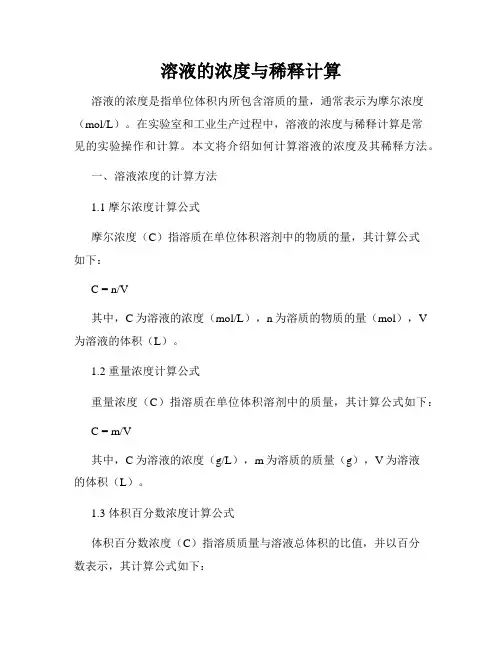 溶液的浓度与稀释计算

溶液的浓度是指单位体积内所包含溶质的量，通常表示为摩尔浓度（mol/L）。在实验室和工业生产过程中，溶液的浓度与稀释计算是常见的实验操作和计算。本文将介绍如何计算溶液的浓度及其稀释方法。

一、溶液浓度的计算方法

1.1 摩尔浓度计算公式

摩尔浓度（C）指溶质在单位体积溶剂中的物质的量，其计算公式如下：

$C = n/V$

其中，C 为溶液的浓度（mol/L），n 为溶质的物质的量（mol），V 为溶液的体积（L）。

1.2 重量浓度计算公式

重量浓度（C）指溶质在单位体积溶剂中的质量，其计算公式如下：

$C = m/V$

其中，C 为溶液的浓度（g/L），m 为溶质的质量（g），V 为溶液的体积（L）。

1.3 体积百分数浓度计算公式

体积百分数浓度（C）指溶质质量与溶液总体积的比值，并以百分数表示，其计算公式如下：